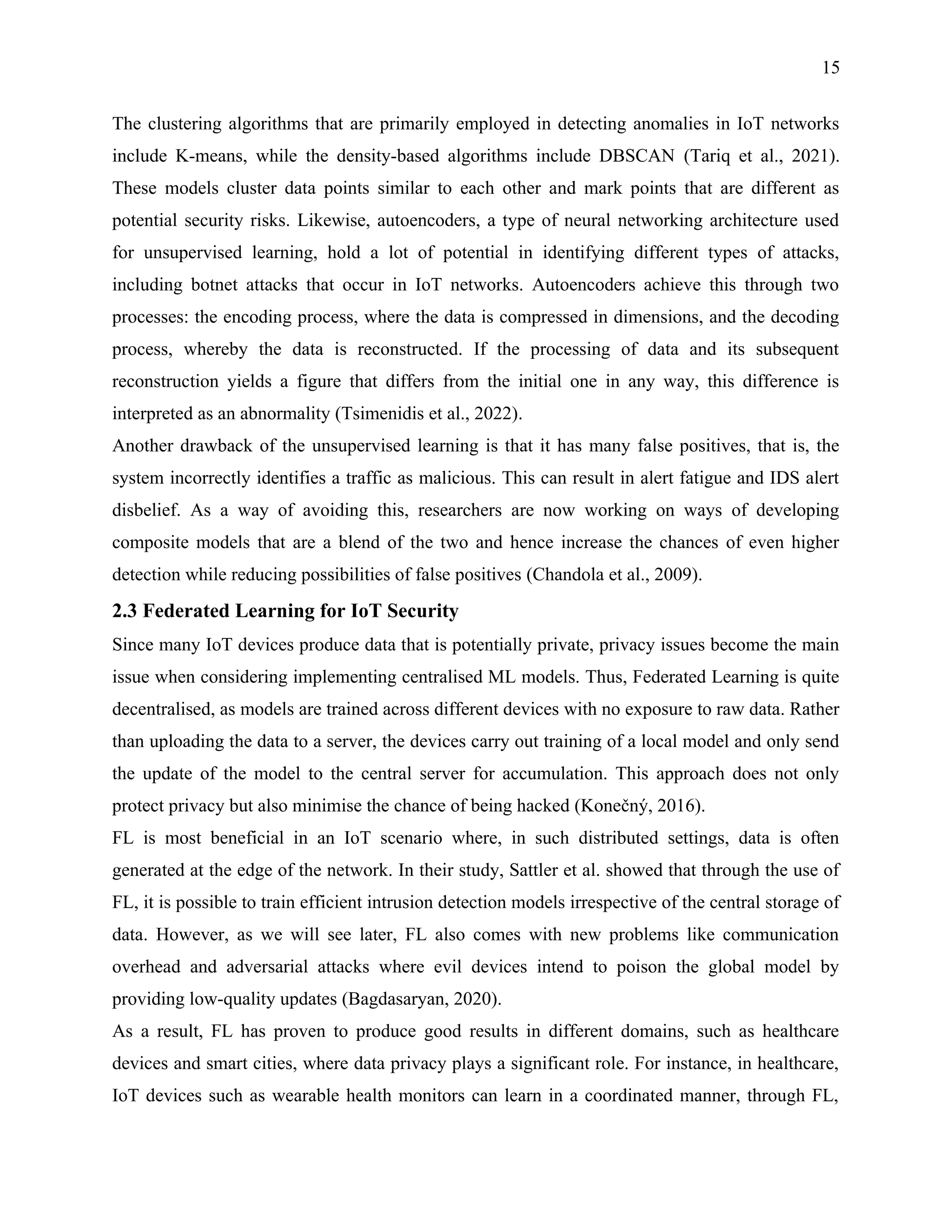 15

The clustering algorithms that are primarily employed in detecting anomalies in IoT networks include K-means, while the density-based algorithms include DBSCAN (Tariq et al., 2021). These models cluster data points similar to each other and mark points that are different as potential security risks. Likewise, autoencoders, a type of neural networking architecture used for unsupervised learning, hold a lot of potential in identifying different types of attacks, including botnet attacks that occur in IoT networks. Autoencoders achieve this through two processes: the encoding process, where the data is compressed in dimensions, and the decoding process, whereby the data is reconstructed. If the processing of data and its subsequent reconstruction yields a figure that differs from the initial one in any way, this difference is interpreted as an abnormality (Tsimenidis et al., 2022).

Another drawback of the unsupervised learning is that it has many false positives, that is, the system incorrectly identifies a traffic as malicious. This can result in alert fatigue and IDS alert disbelief. As a way of avoiding this, researchers are now working on ways of developing composite models that are a blend of the two and hence increase the chances of even higher detection while reducing possibilities of false positives (Chandola et al., 2009).

2.3 Federated Learning for IoT Security

Since many IoT devices produce data that is potentially private, privacy issues become the main issue when considering implementing centralised ML models. Thus, Federated Learning is quite decentralised, as models are trained across different devices with no exposure to raw data. Rather than uploading the data to a server, the devices carry out training of a local model and only send the update of the model to the central server for accumulation. This approach does not only protect privacy but also minimise the chance of being hacked (Konečný, 2016).

FL is most beneficial in an IoT scenario where, in such distributed settings, data is often generated at the edge of the network. In their study, Sattler et al. showed that through the use of FL, it is possible to train efficient intrusion detection models irrespective of the central storage of data. However, as we will see later, FL also comes with new problems like communication overhead and adversarial attacks where evil devices intend to poison the global model by providing low-quality updates (Bagdasaryan, 2020).

As a result, FL has proven to produce good results in different domains, such as healthcare devices and smart cities, where data privacy plays a significant role. For instance, in healthcare, IoT devices such as wearable health monitors can learn in a coordinated manner, through FL,